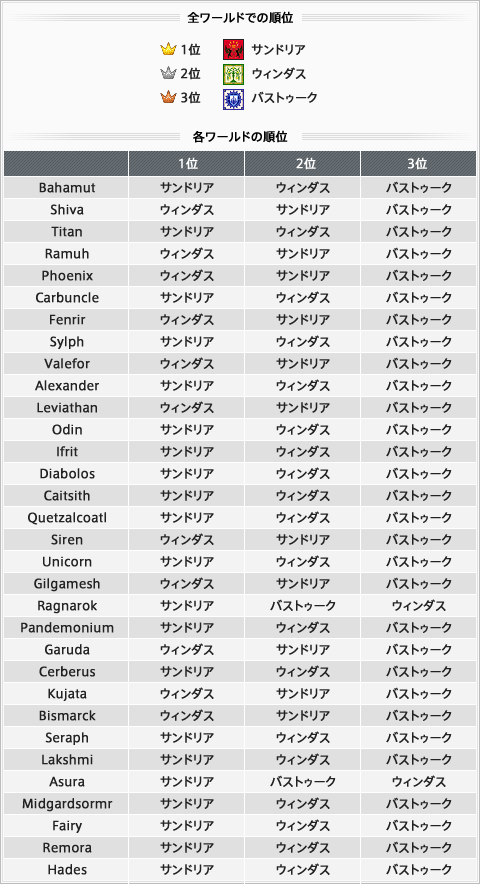 全ワールドでの順位

1位 サンドリア
2位 ウィンダス
3位 バストゥーク

各ワールドの順位

| | 1位 | 2位 | 3位 |
|---|---|---|---|
| Bahamut | サンドリア | ウィンダス | バストゥーク |
| Shiva | ウィンダス | サンドリア | バストゥーク |
| Titan | サンドリア | ウィンダス | バストゥーク |
| Ramuh | ウィンダス | サンドリア | バストゥーク |
| Phoenix | ウィンダス | サンドリア | バストゥーク |
| Carbuncle | サンドリア | ウィンダス | バストゥーク |
| Fenrir | ウィンダス | サンドリア | バストゥーク |
| Sylph | サンドリア | ウィンダス | バストゥーク |
| Valefor | ウィンダス | サンドリア | バストゥーク |
| Alexander | サンドリア | ウィンダス | バストゥーク |
| Leviathan | ウィンダス | サンドリア | バストゥーク |
| Odin | サンドリア | ウィンダス | バストゥーク |
| Ifrit | サンドリア | ウィンダス | バストゥーク |
| Diabolos | サンドリア | ウィンダス | バストゥーク |
| Caitsith | サンドリア | ウィンダス | バストゥーク |
| Quetzalcoatl | サンドリア | ウィンダス | バストゥーク |
| Siren | ウィンダス | サンドリア | バストゥーク |
| Unicorn | サンドリア | ウィンダス | バストゥーク |
| Gilgamesh | ウィンダス | サンドリア | バストゥーク |
| Ragnarok | サンドリア | バストゥーク | ウィンダス |
| Pandemonium | サンドリア | ウィンダス | バストゥーク |
| Garuda | ウィンダス | サンドリア | バストゥーク |
| Cerberus | サンドリア | ウィンダス | バストゥーク |
| Kujata | ウィンダス | サンドリア | バストゥーク |
| Bismarck | ウィンダス | サンドリア | バストゥーク |
| Seraph | サンドリア | ウィンダス | バストゥーク |
| Lakshmi | サンドリア | ウィンダス | バストゥーク |
| Asura | サンドリア | バストゥーク | ウィンダス |
| Midgardsormr | サンドリア | ウィンダス | バストゥーク |
| Fairy | サンドリア | ウィンダス | バストゥーク |
| Remora | サンドリア | ウィンダス | バストゥーク |
| Hades | サンドリア | ウィンダス | バストゥーク |